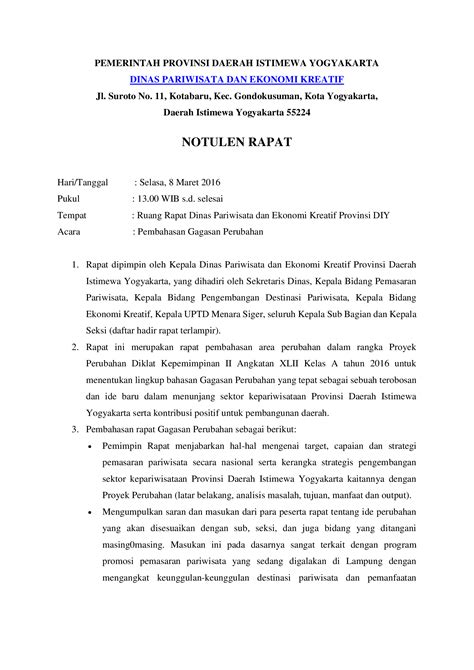 PEMERINTAH PROVINSI DAERAH ISTIMEWA YOGYAKARTA
DINAS PARIWISATA DAN EKONOMI KREATIF
Jl. Suroto No. 11, Kotabaru, Kec. Gondokusuman, Kota Yogyakarta, Daerah Istimewa Yogyakarta 55224

NOTULEN RAPAT

Hari/Tanggal : Selasa, 8 Maret 2016
Pukul : 13.00 WIB s.d. selesai
Tempat : Ruang Rapat Dinas Pariwisata dan Ekonomi Kreatif Provinsi DIY
Acara : Pembahasan Gagasan Perubahan

1. Rapat dipimpin oleh Kepala Dinas Pariwisata dan Ekonomi Kreatif Provinsi Daerah Istimewa Yogyakarta, yang dihadiri oleh Sekretaris Dinas, Kepala Bidang Pemasaran Pariwisata, Kepala Bidang Pengembangan Destinasi Pariwisata, Kepala Bidang Ekonomi Kreatif, Kepala UPTD Menara Siger, seluruh Kepala Sub Bagian dan Kepala Seksi (daftar hadir rapat terlampir).
2. Rapat ini merupakan rapat pembahasan area perubahan dalam rangka Proyek Perubahan Diklat Kepemimpinan II Angkatan XLII Kelas A tahun 2016 untuk menentukan lingkup bahasan Gagasan Perubahan yang tepat sebagai sebuah terobosan dan ide baru dalam menunjang sektor kepariwisataan Provinsi Daerah Istimewa Yogyakarta serta kontribusi positif untuk pembangunan daerah.
3. Pembahasan rapat Gagasan Perubahan sebagai berikut:
• Pemimpin Rapat menjabarkan hal-hal mengenai target, capaian dan strategi pemasaran pariwisata secara nasional serta kerangka strategis pengembangan sektor kepariwisataan Provinsi Daerah Istimewa Yogyakarta kaitannya dengan Proyek Perubahan (latar belakang, analisis masalah, tujuan, manfaat dan output).
• Mengumpulkan saran dan masukan dari para peserta rapat tentang ide perubahan yang akan disesuaikan dengan sub, seksi, dan juga bidang yang ditangani masing0masing. Masukan ini pada dasarnya sangat terkait dengan program promosi pemasaran pariwisata yang sedang digalakan di Lampung dengan mengangkat keunggulan-keunggulan destinasi pariwisata dan pemanfaatan